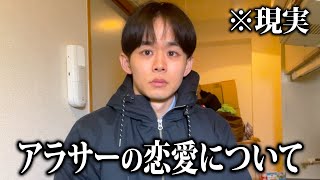 ※現実

アラサーの恋愛について